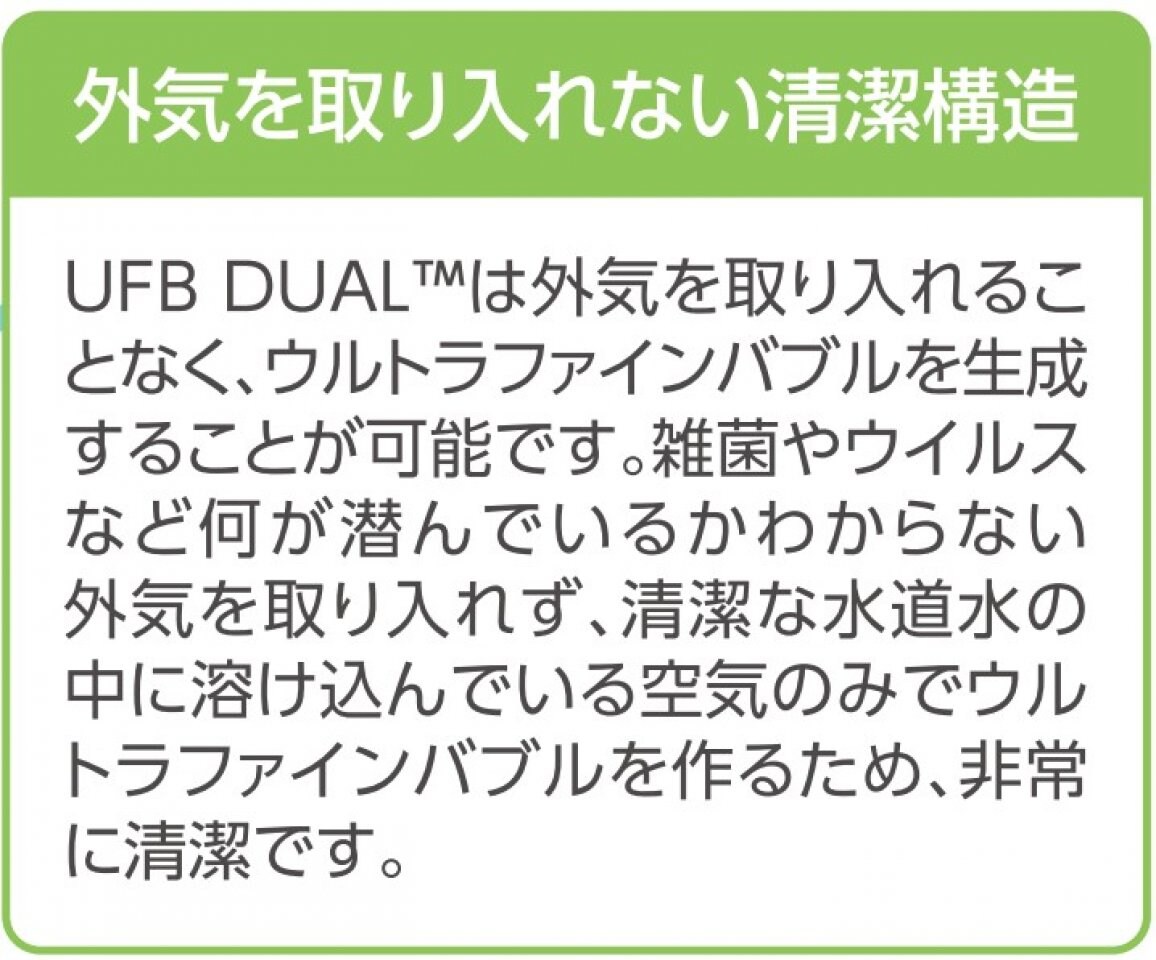 外気を取り入れない清潔構造

UFB DUAL™は外気を取り入れることなく、ウルトラファインバブルを生成することが可能です。雑菌やウイルスなど何が潜んでいるかわからない外気を取り入れず、清潔な水道水の中に溶け込んでいる空気のみでウルトラファインバブルを作るため、非常に清潔です。